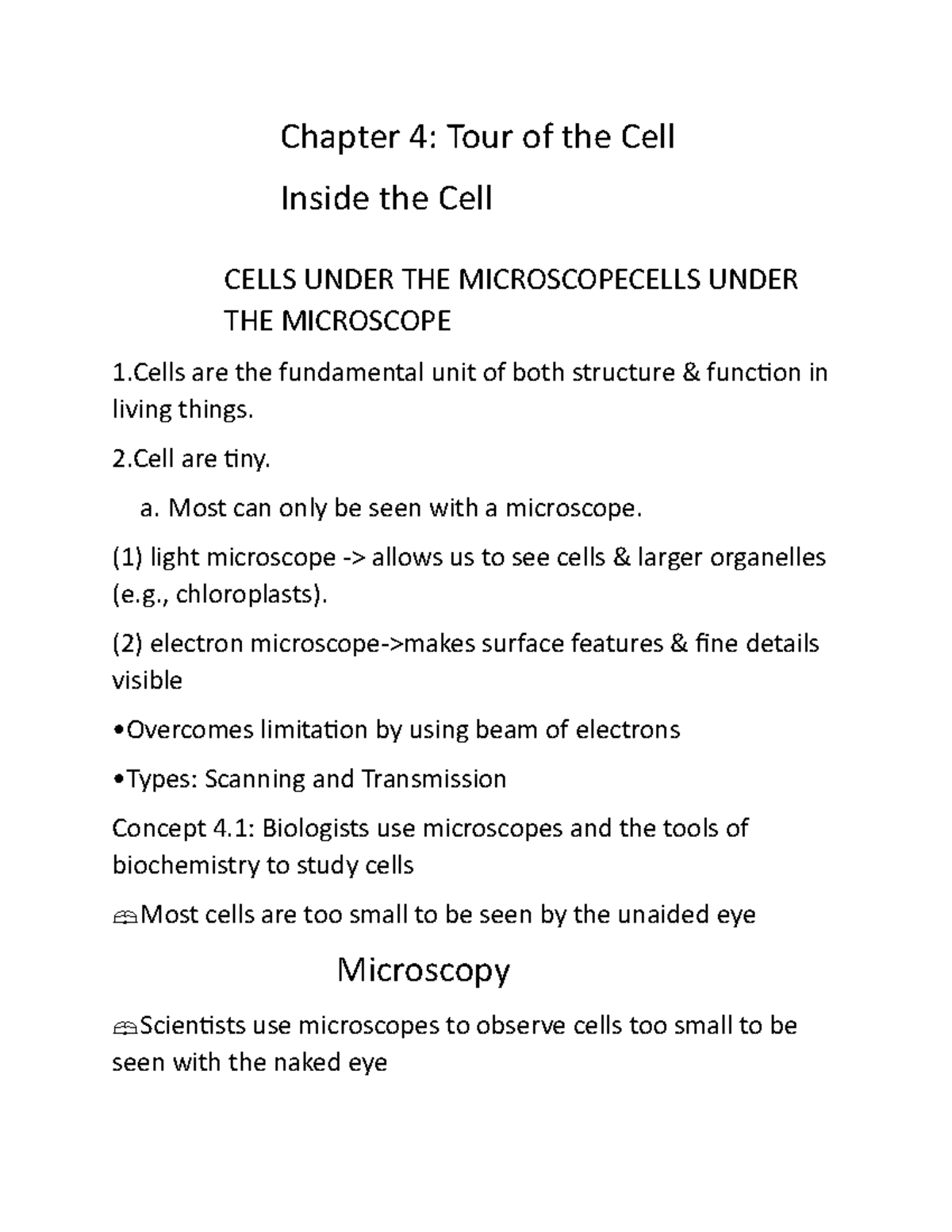 Chapter 4: Tour of the Cell

Inside the Cell

CELLS UNDER THE MICROSCOPECELLS UNDER THE MICROSCOPE

1.Cells are the fundamental unit of both structure & function in living things.

2.Cell are tiny.

a. Most can only be seen with a microscope.

(1) light microscope -> allows us to see cells & larger organelles (e.g., chloroplasts).

(2) electron microscope->makes surface features & fine details visible

•Overcomes limitation by using beam of electrons

•Types: Scanning and Transmission

Concept 4.1: Biologists use microscopes and the tools of biochemistry to study cells

Most cells are too small to be seen by the unaided eye

Microscopy

Scientists use microscopes to observe cells too small to be seen with the naked eye